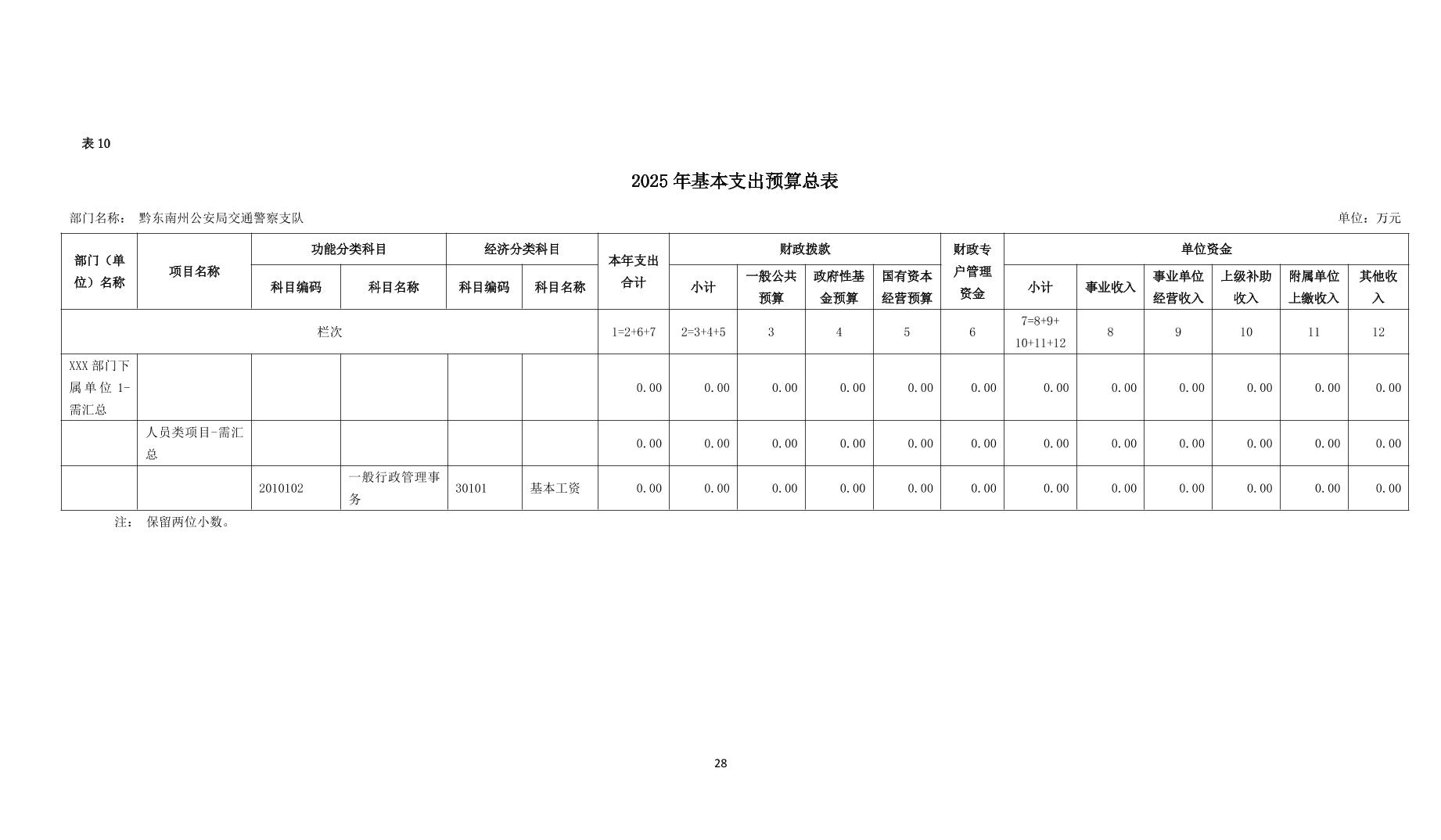 表 10

2025 年基本支出预算总表

部门名称： 黔东南州公安局交通警察支队

单位：万元

| 部门（单位）名称 | 项目名称 | 功能分类科目 科目编码 | 功能分类科目 科目名称 | 经济分类科目 科目编码 | 经济分类科目 科目名称 | 本年支出合计 | 财政拨款 小计 | 财政拨款 一般公共预算 | 财政拨款 政府性基金预算 | 财政拨款 国有资本经营预算 | 财政专户管理资金 | 单位资金 小计 | 单位资金 事业收入 | 单位资金 事业单位经营收入 | 单位资金 上级补助收入 | 单位资金 附属单位上缴收入 | 单位资金 其他收入 |
|---|---|---|---|---|---|---|---|---|---|---|---|---|---|---|---|---|---|
| 栏次 | | | | | | 1=2+6+7 | 2=3+4+5 | 3 | 4 | 5 | 6 | 7=8+9+10+11+12 | 8 | 9 | 10 | 11 | 12 |
| XXX 部门下属单位 1-需汇总 | | | | | | 0.00 | 0.00 | 0.00 | 0.00 | 0.00 | 0.00 | 0.00 | 0.00 | 0.00 | 0.00 | 0.00 | 0.00 |
| | 人员类项目-需汇总 | | | | | 0.00 | 0.00 | 0.00 | 0.00 | 0.00 | 0.00 | 0.00 | 0.00 | 0.00 | 0.00 | 0.00 | 0.00 |
| | | 2010102 | 一般行政管理事务 | 30101 | 基本工资 | 0.00 | 0.00 | 0.00 | 0.00 | 0.00 | 0.00 | 0.00 | 0.00 | 0.00 | 0.00 | 0.00 | 0.00 |

注： 保留两位小数。

28